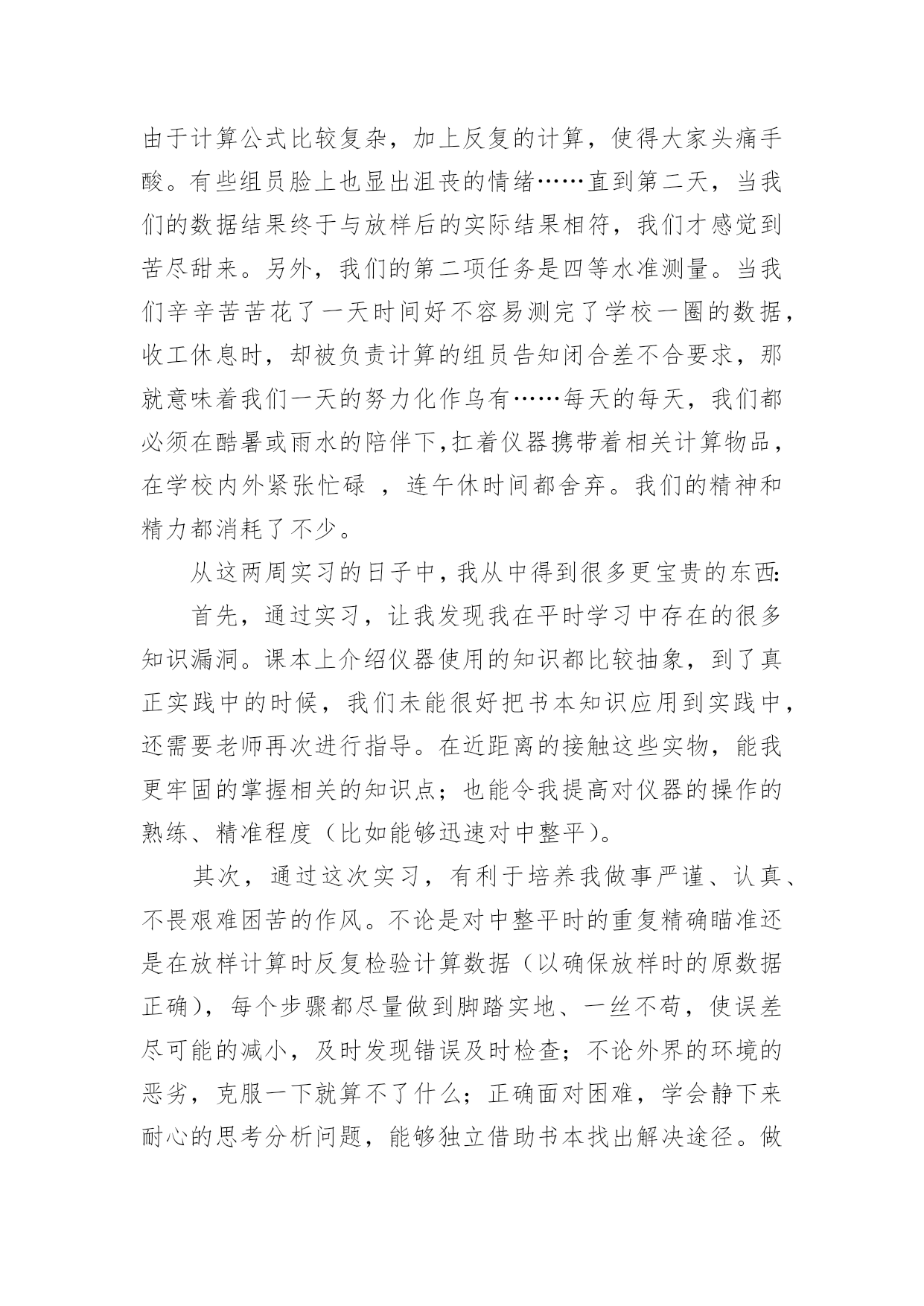 由于计算公式比较复杂，加上反复的计算，使得大家头痛手酸。有些组员脸上也显出沮丧的情绪……直到第二天，当我们的数据结果终于与放样后的实际结果相符，我们才感觉到苦尽甜来。另外，我们的第二项任务是四等水准测量。当我们辛辛苦苦花了一天时间好不容易测完了学校一圈的数据，收工休息时，却被负责计算的组员告知闭合差不合要求，那就意味着我们一天的努力化作乌有……每天的每天，我们都必须在酷暑或雨水的陪伴下,扛着仪器携带着相关计算物品，在学校内外紧张忙碌 ，连午休时间都舍弃。我们的精神和精力都消耗了不少。

从这两周实习的日子中，我从中得到很多更宝贵的东西:

首先，通过实习，让我发现我在平时学习中存在的很多知识漏洞。课本上介绍仪器使用的知识都比较抽象，到了真正实践中的时候，我们未能很好把书本知识应用到实践中，还需要老师再次进行指导。在近距离的接触这些实物，能我更牢固的掌握相关的知识点；也能令我提高对仪器的操作的熟练、精准程度（比如能够迅速对中整平）。

其次，通过这次实习，有利于培养我做事严谨、认真、不畏艰难困苦的作风。不论是对中整平时的重复精确瞄准还是在放样计算时反复检验计算数据（以确保放样时的原数据正确），每个步骤都尽量做到脚踏实地、一丝不苟，使误差尽可能的减小，及时发现错误及时检查；不论外界的环境的恶劣，克服一下就算不了什么；正确面对困难，学会静下来耐心的思考分析问题，能够独立借助书本找出解决途径。做